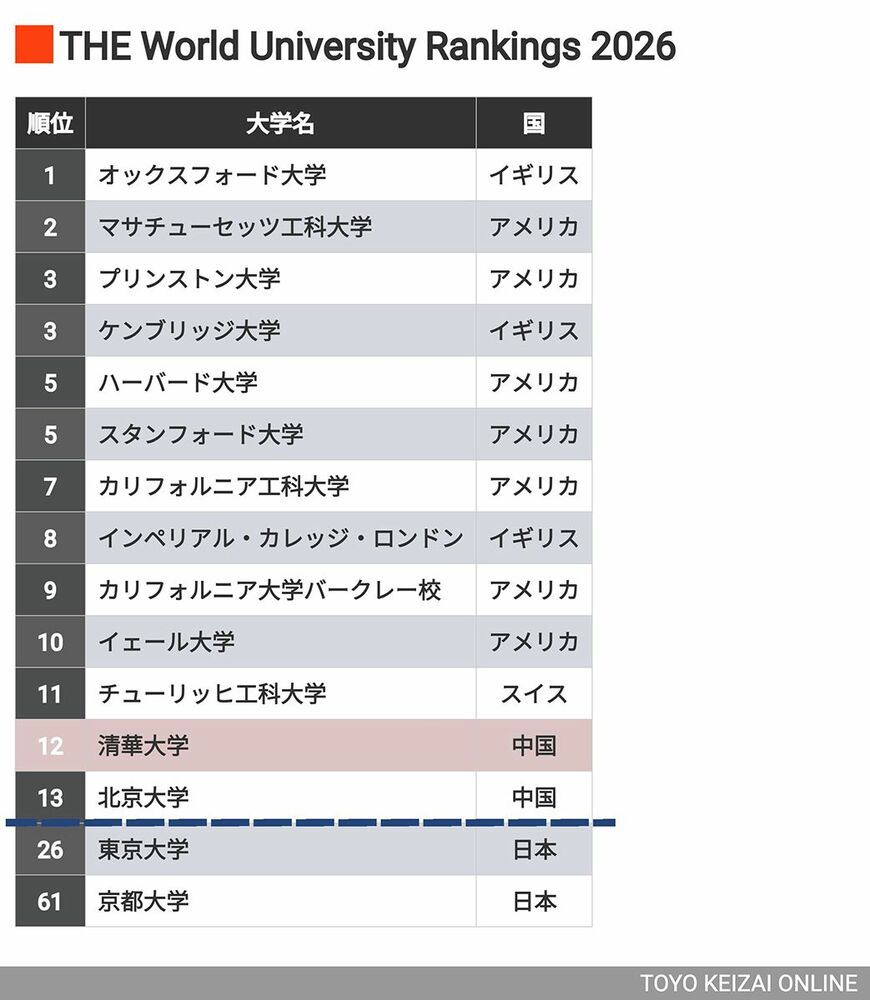 THE World University Rankings 2026

| 順位 | 大学名 | 国 |
|---|---|---|
| 1 | オックスフォード大学 | イギリス |
| 2 | マサチューセッツ工科大学 | アメリカ |
| 3 | プリンストン大学 | アメリカ |
| 3 | ケンブリッジ大学 | イギリス |
| 5 | ハーバード大学 | アメリカ |
| 5 | スタンフォード大学 | アメリカ |
| 7 | カリフォルニア工科大学 | アメリカ |
| 8 | インペリアル・カレッジ・ロンドン | イギリス |
| 9 | カリフォルニア大学バークレー校 | アメリカ |
| 10 | イェール大学 | アメリカ |
| 11 | チューリッヒ工科大学 | スイス |
| 12 | 清華大学 | 中国 |
| 13 | 北京大学 | 中国 |
| 26 | 東京大学 | 日本 |
| 61 | 京都大学 | 日本 |

TOYO KEIZAI ONLINE